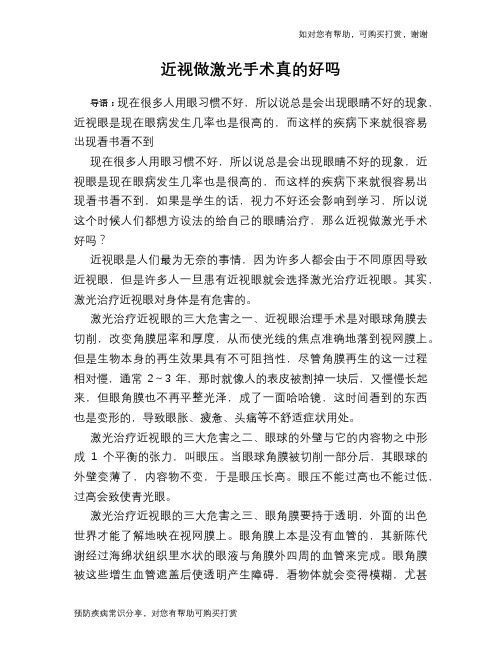 如对您有帮助，可购买打赏，谢谢

近视做激光手术真的好吗

导语：现在很多人用眼习惯不好，所以说总是会出现眼睛不好的现象，近视眼是现在眼病发生几率也是很高的，而这样的疾病下来就很容易出现看书看不到

现在很多人用眼习惯不好，所以说总是会出现眼睛不好的现象，近视眼是现在眼病发生几率也是很高的，而这样的疾病下来就很容易出现看书看不到，如果是学生的话，视力不好还会影响到学习，所以说这个时候人们都想方设法的给自己的眼睛治疗，那么近视做激光手术好吗？

近视眼是人们最为无奈的事情，因为许多人都会由于不同原因导致近视眼，但是许多人一旦患有近视眼就会选择激光治疗近视眼。其实，激光治疗近视眼对身体是有危害的。

激光治疗近视眼的三大危害之一、近视眼治理手术是对眼球角膜去切削，改变角膜屈率和厚度，从而使光线的焦点准确地落到视网膜上。但是生物本身的再生效果具有不可阻挡性，尽管角膜再生的这一过程相对慢，通常 2~3 年，那时就像人的表皮被割掉一块后，又慢慢长起来，但眼角膜也不再平整光泽，成了一面哈哈镜，这时间看到的东西也是变形的，导致眼胀、疲惫、头痛等不舒适症状用处。

激光治疗近视眼的三大危害之二、眼球的外壁与它的内容物之中形成 1 个平衡的张力，叫眼压。当眼球角膜被切削一部分后，其眼球的外壁变薄了，内容物不变，于是眼压长高。眼压不能过高也不能过低，过高会致使青光眼。

激光治疗近视眼的三大危害之三、眼角膜要持于透明，外面的出色世界才能了解地映在视网膜上。眼角膜上本是没有血管的，其新陈代谢经过海绵状组织里水状的眼液与角膜外四周的血管来完成。眼角膜被这些增生血管遮盖后使透明产生障碍，看物体就会变得模糊，尤甚

预防疾病常识分享，对您有帮助可购买打赏